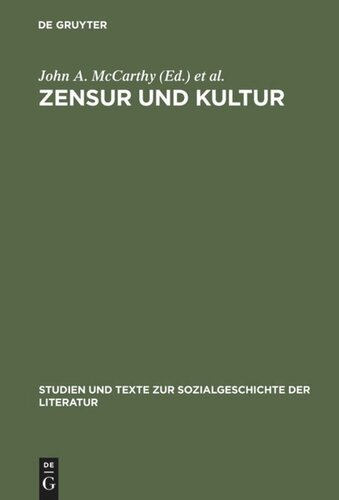 DE GRUYTER

John A. McCarthy (Ed.) et al.

ZENSUR UND KULTUR

STUDIEN UND TEXTE ZUR SOZIALGESCHICHTE DER LITERATUR

DE
G